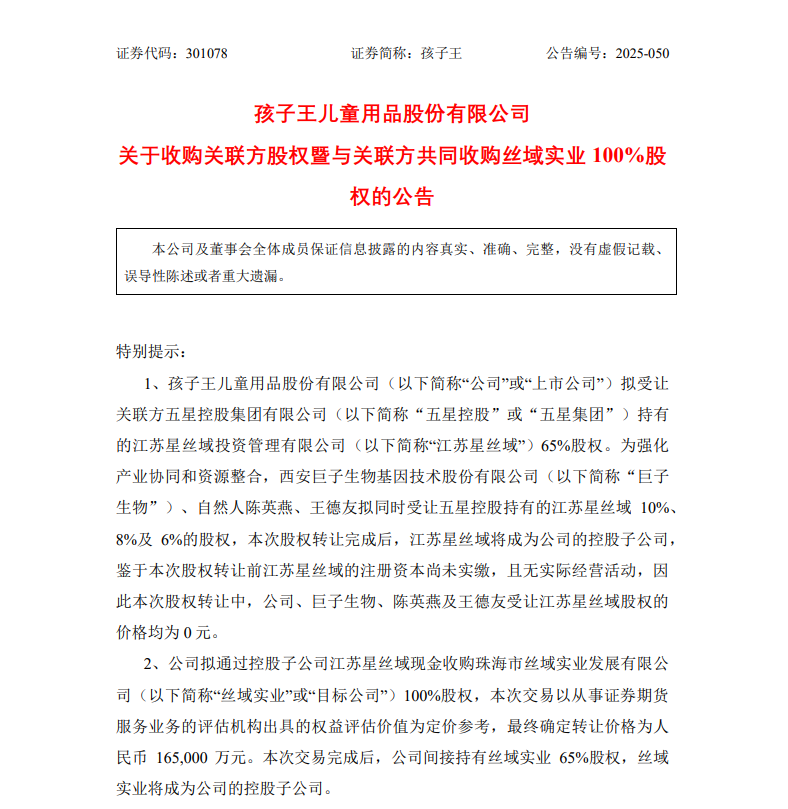 证券代码：301078　　　　证券简称：孩子王　　　　公告编号：2025-050

孩子王儿童用品股份有限公司
关于收购关联方股权暨与关联方共同收购丝域实业 100%股权的公告

本公司及董事会全体成员保证信息披露的内容真实、准确、完整，没有虚假记载、误导性陈述或者重大遗漏。

特别提示：

1、孩子王儿童用品股份有限公司（以下简称“公司”或“上市公司”）拟受让关联方五星控股集团有限公司（以下简称“五星控股”或“五星集团”）持有的江苏星丝域投资管理有限公司（以下简称“江苏星丝域”）65%股权。为强化产业协同和资源整合，西安巨子生物基因技术股份有限公司（以下简称“巨子生物”）、自然人陈英燕、王德友拟同时受让五星控股持有的江苏星丝域 10%、8%及 6%的股权，本次股权转让完成后，江苏星丝域将成为公司的控股子公司，鉴于本次股权转让前江苏星丝域的注册资本尚未实缴，且无实际经营活动，因此本次股权转让中，公司、巨子生物、陈英燕及王德友受让江苏星丝域股权的价格均为 0 元。

2、公司拟通过控股子公司江苏星丝域现金收购珠海市丝域实业发展有限公司（以下简称“丝域实业”或“目标公司”）100%股权，本次交易以从事证券期货服务业务的评估机构出具的权益评估价值为定价参考，最终确定转让价格为人民币 165,000 万元。本次交易完成后，公司间接持有丝域实业 65%股权，丝域实业将成为公司的控股子公司。